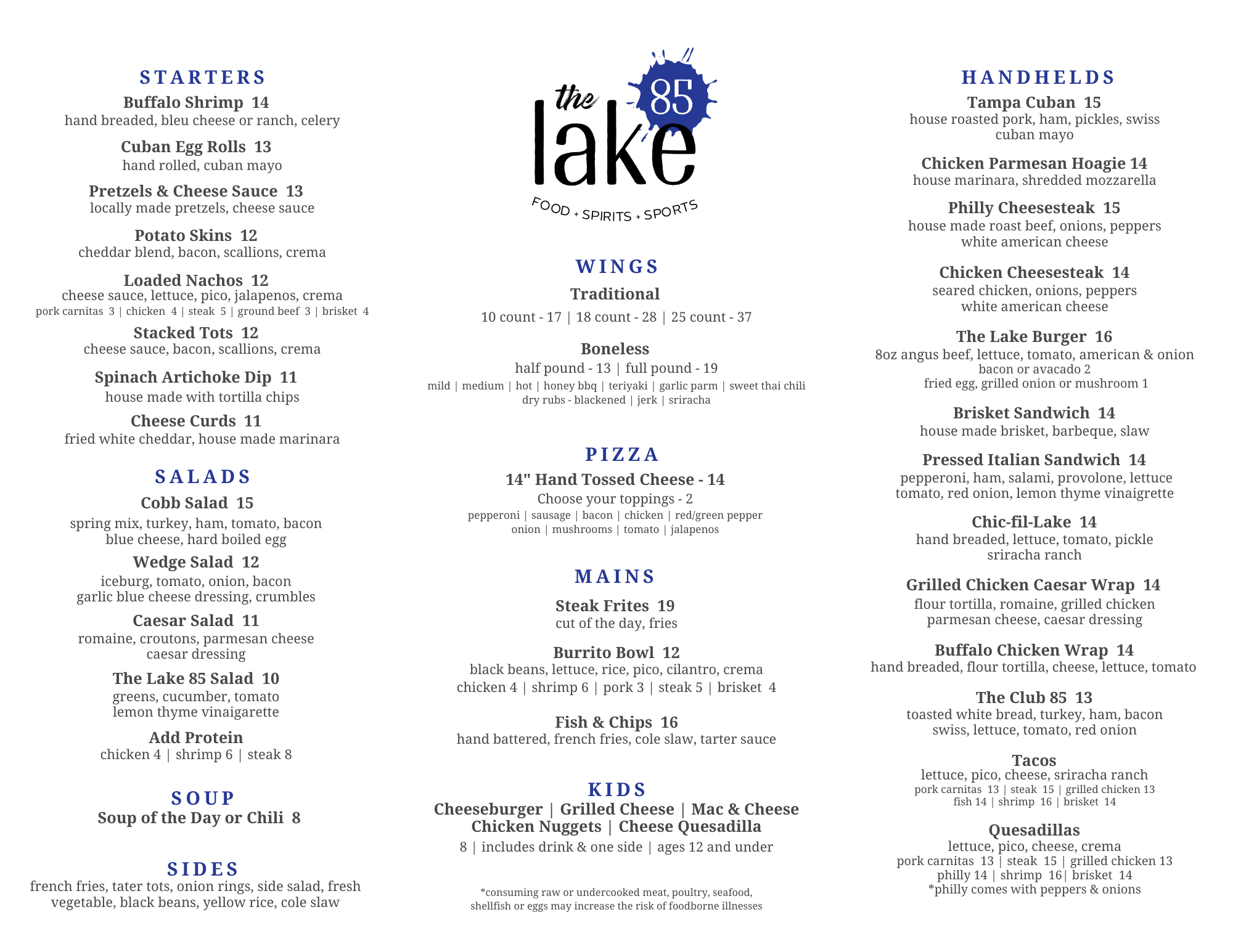 STARTERS

Buffalo Shrimp 14
hand breaded, bleu cheese or ranch, celery

Cuban Egg Rolls 13
hand rolled, cuban mayo

Pretzels & Cheese Sauce 13
locally made pretzels, cheese sauce

Potato Skins 12
cheddar blend, bacon, scallions, crema

Loaded Nachos 12
cheese sauce, lettuce, pico, jalapenos, crema
pork carnitas 3 | chicken 4 | steak 5 | ground beef 3 | brisket 4

Stacked Tots 12
cheese sauce, bacon, scallions, crema

Spinach Artichoke Dip 11
house made with tortilla chips

Cheese Curds 11
fried white cheddar, house made marinara

SALADS

Cobb Salad 15
spring mix, turkey, ham, tomato, bacon blue cheese, hard boiled egg

Wedge Salad 12
iceburg, tomato, onion, bacon garlic blue cheese dressing, crumbles

Caesar Salad 11
romaine, croutons, parmesan cheese caesar dressing

The Lake 85 Salad 10
greens, cucumber, tomato lemon thyme vinaigarette

Add Protein
chicken 4 | shrimp 6 | steak 8

SOUP

Soup of the Day or Chili 8

SIDES

french fries, tater tots, onion rings, side salad, fresh vegetable, black beans, yellow rice, cole slaw

the lake 85
FOOD + SPIRITS + SPORTS

WINGS

Traditional
10 count - 17 | 18 count - 28 | 25 count - 37

Boneless
half pound - 13 | full pound - 19
mild | medium | hot | honey bbq | teriyaki | garlic parm | sweet thai chili
dry rubs - blackened | jerk | sriracha

PIZZA

14" Hand Tossed Cheese - 14
Choose your toppings - 2
pepperoni | sausage | bacon | chicken | red/green pepper
onion | mushrooms | tomato | jalapenos

MAINS

Steak Frites 19
cut of the day, fries

Burrito Bowl 12
black beans, lettuce, rice, pico, cilantro, crema
chicken 4 | shrimp 6 | pork 3 | steak 5 | brisket 4

Fish & Chips 16
hand battered, french fries, cole slaw, tarter sauce

KIDS

Cheeseburger | Grilled Cheese | Mac & Cheese
Chicken Nuggets | Cheese Quesadilla
8 | includes drink & one side | ages 12 and under

*consuming raw or undercooked meat, poultry, seafood, shellfish or eggs may increase the risk of foodborne illnesses

HANDHELDS

Tampa Cuban 15
house roasted pork, ham, pickles, swiss cuban mayo

Chicken Parmesan Hoagie 14
house marinara, shredded mozzarella

Philly Cheesesteak 15
house made roast beef, onions, peppers white american cheese

Chicken Cheesesteak 14
seared chicken, onions, peppers white american cheese

The Lake Burger 16
8oz angus beef, lettuce, tomato, american & onion
bacon or avacado 2
fried egg, grilled onion or mushroom 1

Brisket Sandwich 14
house made brisket, barbeque, slaw

Pressed Italian Sandwich 14
pepperoni, ham, salami, provolone, lettuce tomato, red onion, lemon thyme vinaigrette

Chic-fil-Lake 14
hand breaded, lettuce, tomato, pickle sriracha ranch

Grilled Chicken Caesar Wrap 14
flour tortilla, romaine, grilled chicken parmesan cheese, caesar dressing

Buffalo Chicken Wrap 14
hand breaded, flour tortilla, cheese, lettuce, tomato

The Club 85 13
toasted white bread, turkey, ham, bacon swiss, lettuce, tomato, red onion

Tacos
lettuce, pico, cheese, sriracha ranch
pork carnitas 13 | steak 15 | grilled chicken 13
fish 14 | shrimp 16 | brisket 14

Quesadillas
lettuce, pico, cheese, crema
pork carnitas 13 | steak 15 | grilled chicken 13
philly 14 | shrimp 16| brisket 14
*philly comes with peppers & onions